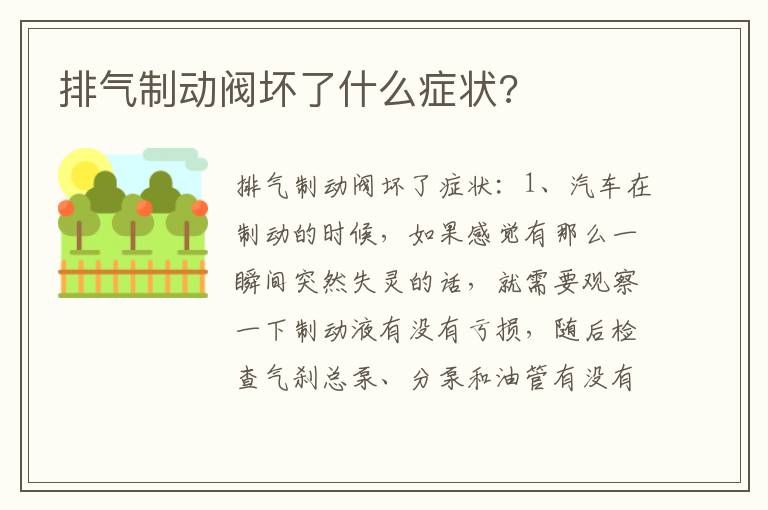 排气制动阀坏了什么症状?

排气制动阀坏了症状：1、汽车在制动的时候，如果感觉有那么一瞬间突然失灵的话，就需要观察一下制动液有没有亏损，随后检查气刹总泵、分泵和油管有没有